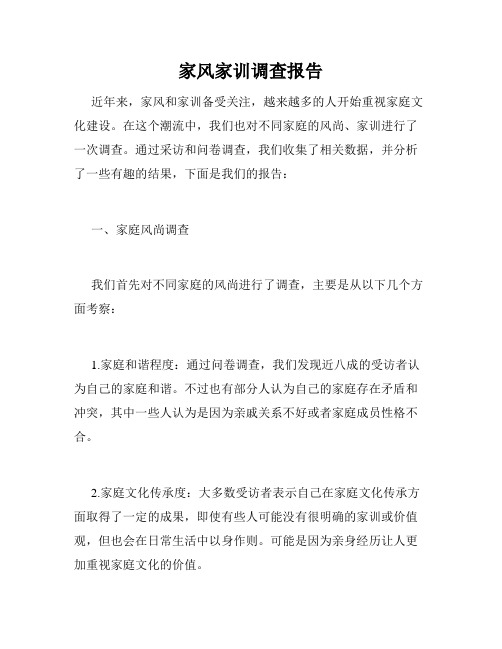 家风家训调查报告

近年来，家风和家训备受关注，越来越多的人开始重视家庭文化建设。在这个潮流中，我们也对不同家庭的风尚、家训进行了一次调查。通过采访和问卷调查，我们收集了相关数据，并分析了一些有趣的结果，下面是我们的报告：

一、家庭风尚调查

我们首先对不同家庭的风尚进行了调查，主要是从以下几个方面考察：

1.家庭和谐程度：通过问卷调查，我们发现近八成的受访者认为自己的家庭和谐。不过也有部分人认为自己的家庭存在矛盾和冲突，其中一些人认为是因为亲戚关系不好或者家庭成员性格不合。

2.家庭文化传承度：大多数受访者表示自己在家庭文化传承方面取得了一定的成果，即使有些人可能没有很明确的家训或价值观，但也会在日常生活中以身作则。可能是因为亲身经历让人更加重视家庭文化的价值。